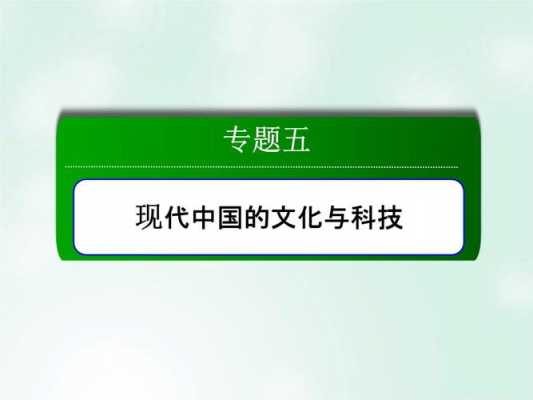 专题五

现代中国的文化与科技